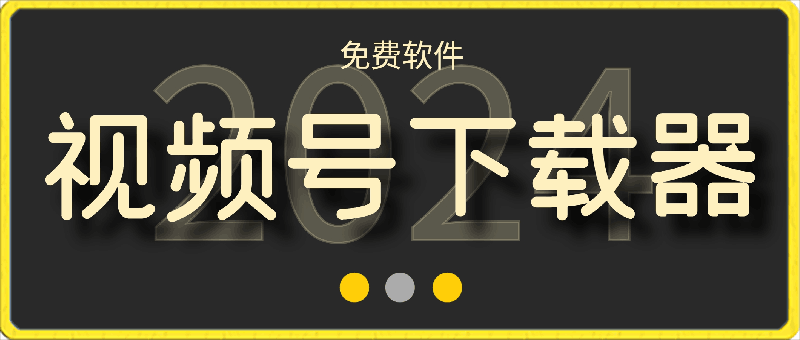 免费软件

2024

视频号下载器